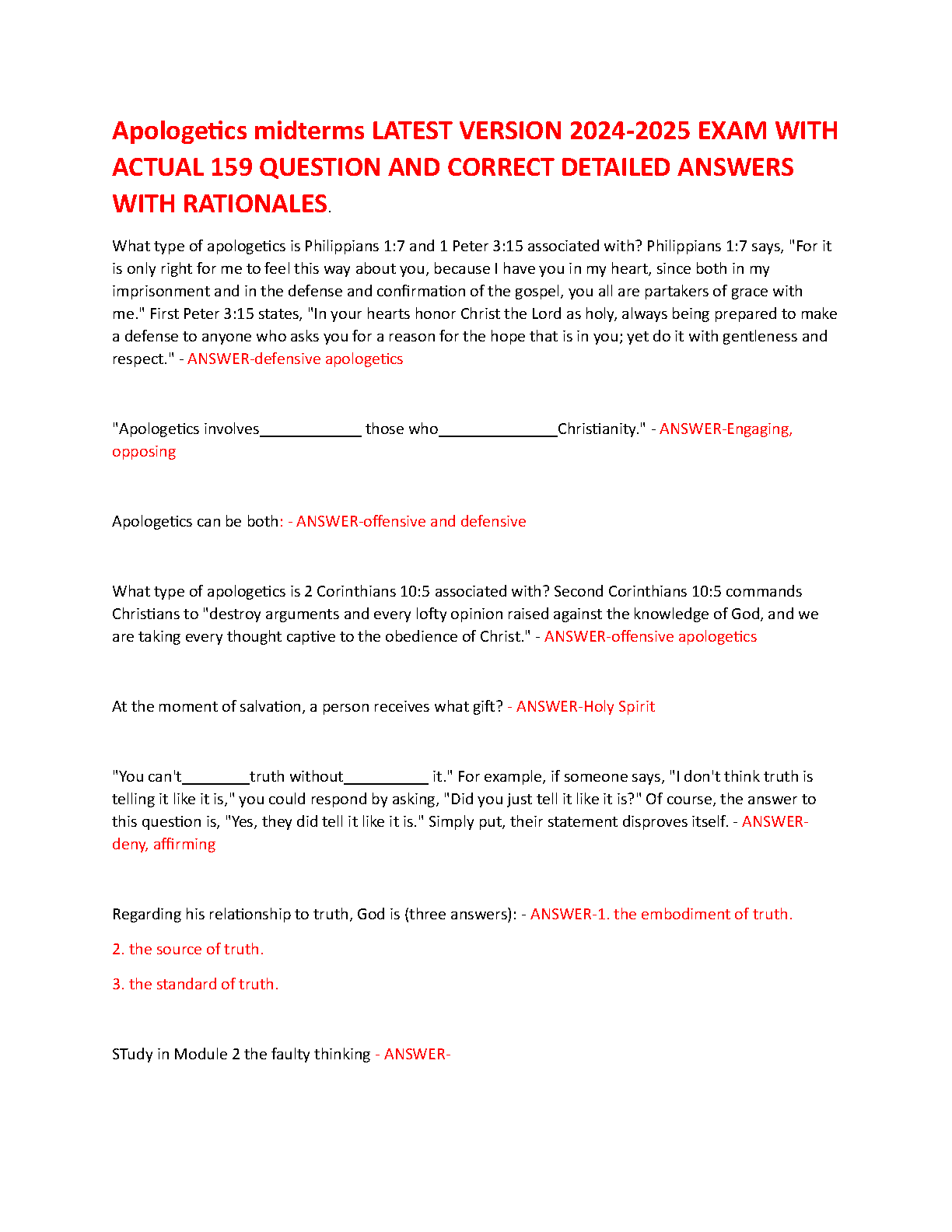 Apologetics midterms LATEST VERSION 2024-2025 EXAM WITH ACTUAL 159 QUESTION AND CORRECT DETAILED ANSWERS WITH RATIONALES.

What type of apologetics is Philippians 1:7 and 1 Peter 3:15 associated with? Philippians 1:7 says, "For it is only right for me to feel this way about you, because I have you in my heart, since both in my imprisonment and in the defense and confirmation of the gospel, you all are partakers of grace with me." First Peter 3:15 states, "In your hearts honor Christ the Lord as holy, always being prepared to make a defense to anyone who asks you for a reason for the hope that is in you; yet do it with gentleness and respect." - ANSWER-defensive apologetics

"Apologetics involves____________ those who______________Christianity." - ANSWER-Engaging, opposing

Apologetics can be both: - ANSWER-offensive and defensive

What type of apologetics is 2 Corinthians 10:5 associated with? Second Corinthians 10:5 commands Christians to "destroy arguments and every lofty opinion raised against the knowledge of God, and we are taking every thought captive to the obedience of Christ." - ANSWER-offensive apologetics

At the moment of salvation, a person receives what gift? - ANSWER-Holy Spirit

"You can't________truth without__________ it." For example, if someone says, "I don't think truth is telling it like it is," you could respond by asking, "Did you just tell it like it is?" Of course, the answer to this question is, "Yes, they did tell it like it is." Simply put, their statement disproves itself. - ANSWER-deny, affirming

Regarding his relationship to truth, God is (three answers): - ANSWER-1. the embodiment of truth.

2. the source of truth.

3. the standard of truth.

STudy in Module 2 the faulty thinking - ANSWER-